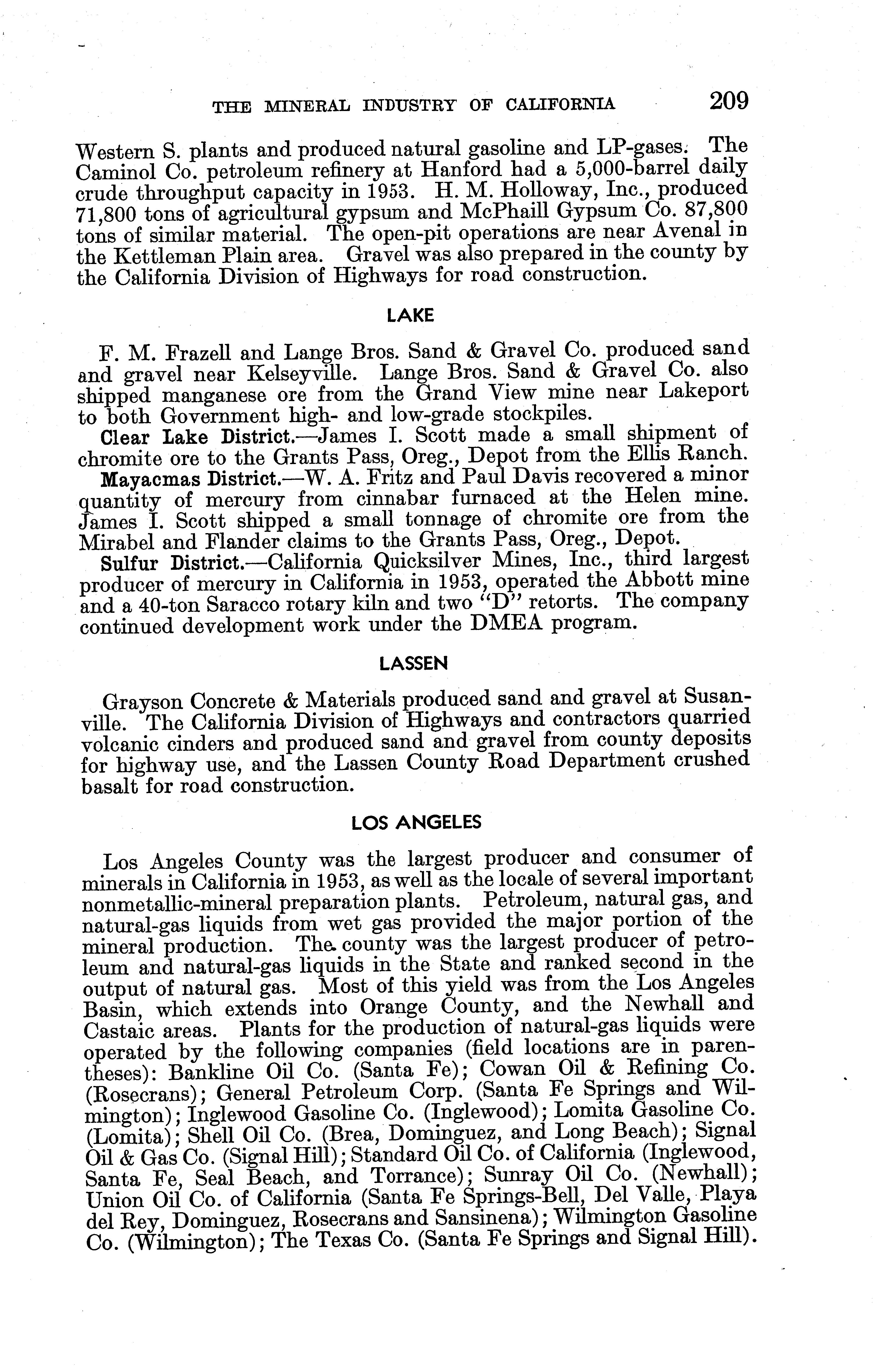 THE MINERAL INDUSTRY OF CALIFORNIA 209

Western S. plants and produced natural gasoline and LP-gases. The Caminol Co. petroleum refinery at Hanford had a 5,000-barrel daily crude throughput capacity in 1953. H. M. Holloway, Inc., produced 71,800 tons of agricultural gypsum and McPhaill Gypsum Co. 87,800 tons of similar material. The open-pit operations are near Avenal in the Kettleman Plain area. Gravel was also prepared in the county by the California Division of Highways for road construction.

LAKE

F. M. Frazell and Lange Bros. Sand & Gravel Co. produced sand and gravel near Kelseyville. Lange Bros. Sand & Gravel Co. also shipped manganese ore from the Grand View mine near Lakeport to both Government high- and low-grade stockpiles.

Clear Lake District.—James I. Scott made a small shipment of chromite ore to the Grants Pass, Oreg., Depot from the Ellis Ranch.

Mayacmas District.—W. A. Fritz and Paul Davis recovered a minor quantity of mercury from cinnabar furnaced at the Helen mine. James I. Scott shipped a small tonnage of chromite ore from the Mirabel and Flander claims to the Grants Pass, Oreg., Depot.

Sulfur District.—California Quicksilver Mines, Inc., third largest producer of mercury in California in 1953, operated the Abbott mine and a 40-ton Saracco rotary kiln and two "D" retorts. The company continued development work under the DMEA program.

LASSEN

Grayson Concrete & Materials produced sand and gravel at Susanville. The California Division of Highways and contractors quarried volcanic cinders and produced sand and gravel from county deposits for highway use, and the Lassen County Road Department crushed basalt for road construction.

LOS ANGELES

Los Angeles County was the largest producer and consumer of minerals in California in 1953, as well as the locale of several important nonmetallic-mineral preparation plants. Petroleum, natural gas, and natural-gas liquids from wet gas provided the major portion of the mineral production. The county was the largest producer of petroleum and natural-gas liquids in the State and ranked second in the output of natural gas. Most of this yield was from the Los Angeles Basin, which extends into Orange County, and the Newhall and Castaic areas. Plants for the production of natural-gas liquids were operated by the following companies (field locations are in parentheses): Bankline Oil Co. (Santa Fe); Cowan Oil & Refining Co. (Rosecrans); General Petroleum Corp. (Santa Fe Springs and Wilmington); Inglewood Gasoline Co. (Inglewood); Lomita Gasoline Co. (Lomita); Shell Oil Co. (Brea, Dominguez, and Long Beach); Signal Oil & Gas Co. (Signal Hill); Standard Oil Co. of California (Inglewood, Santa Fe, Seal Beach, and Torrance); Sunray Oil Co. (Newhall); Union Oil Co. of California (Santa Fe Springs-Bell, Del Valle, Playa del Rey, Dominguez, Rosecrans and Sansinena); Wilmington Gasoline Co. (Wilmington); The Texas Co. (Santa Fe Springs and Signal Hill).